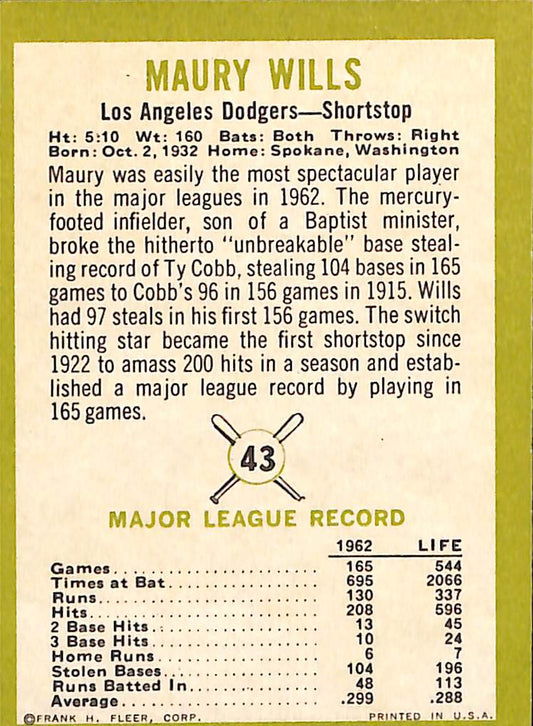 MAURY WILLS

Los Angeles Dodgers—Shortstop

Ht: 5:10 Wt: 160 Bats: Both Throws: Right
Born: Oct. 2, 1932 Home: Spokane, Washington

Maury was easily the most spectacular player in the major leagues in 1962. The mercury-footed infielder, son of a Baptist minister, broke the hitherto "unbreakable" base stealing record of Ty Cobb, stealing 104 bases in 165 games to Cobb's 96 in 156 games in 1915. Wills had 97 steals in his first 156 games. The switch hitting star became the first shortstop since 1922 to amass 200 hits in a season and established a major league record by playing in 165 games.

43

MAJOR LEAGUE RECORD

|  | 1962 | LIFE |
|---|---|---|
| Games | 165 | 544 |
| Times at Bat | 695 | 2066 |
| Runs | 130 | 337 |
| Hits | 208 | 596 |
| 2 Base Hits | 13 | 45 |
| 3 Base Hits | 10 | 24 |
| Home Runs | 6 | 7 |
| Stolen Bases | 104 | 196 |
| Runs Batted In | 48 | 113 |
| Average | .299 | .288 |

©FRANK H. FLEER, CORP. PRINTED IN U.S.A.